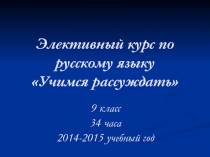 Элективный курс по русскому языку «Учимся рассуждать»

9 класс
34 часа
2014-2015 учебный год